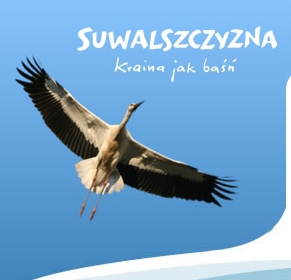 SUWALSZCZYZNA
Kraina jak baśń